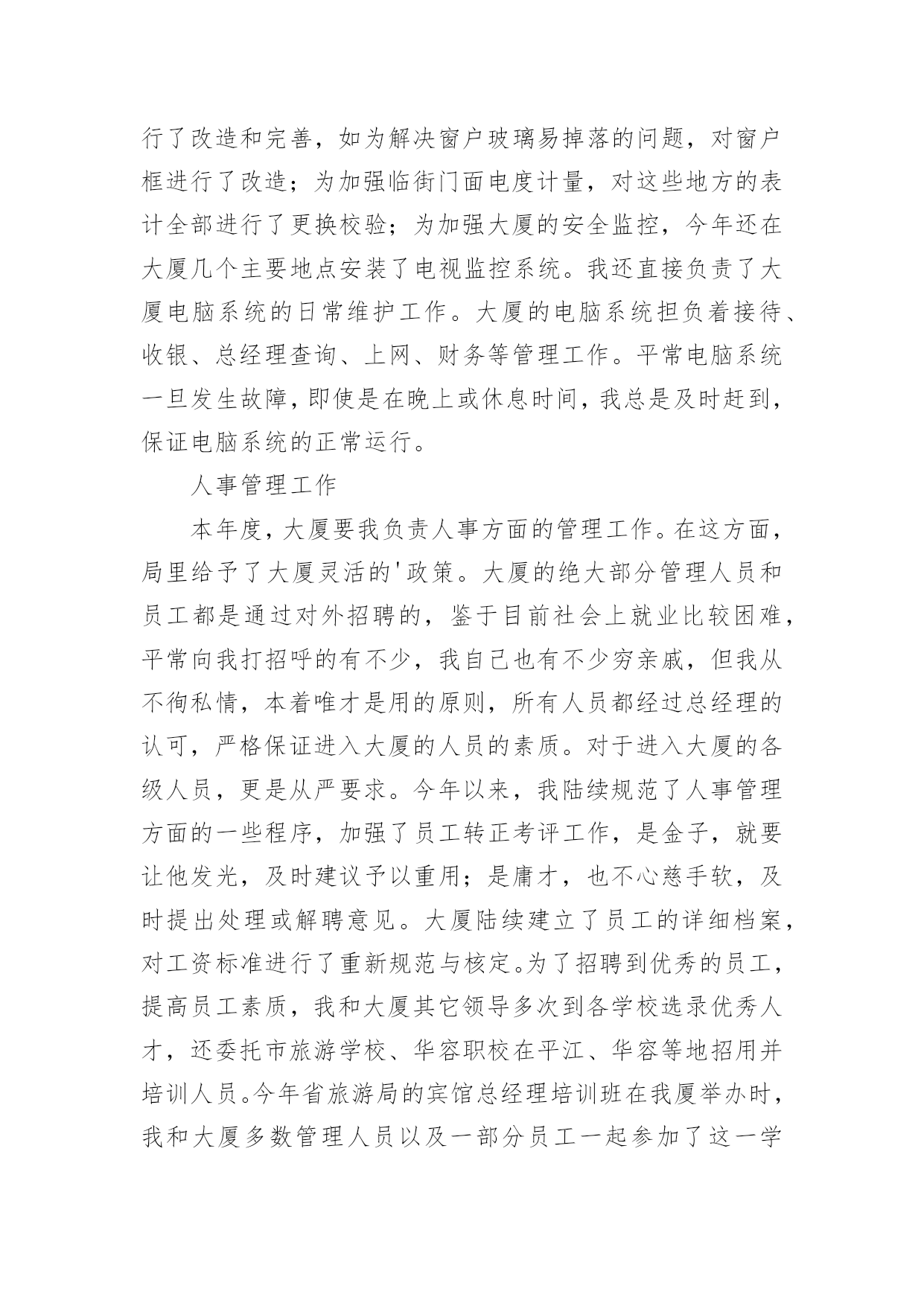 行了改造和完善，如为解决窗户玻璃易掉落的问题，对窗户框进行了改造；为加强临街门面电度计量，对这些地方的表计全部进行了更换校验；为加强大厦的安全监控，今年还在大厦几个主要地点安装了电视监控系统。我还直接负责了大厦电脑系统的日常维护工作。大厦的电脑系统担负着接待、收银、总经理查询、上网、财务等管理工作。平常电脑系统一旦发生故障，即使是在晚上或休息时间，我总是及时赶到，保证电脑系统的正常运行。

人事管理工作

本年度，大厦要我负责人事方面的管理工作。在这方面，局里给予了大厦灵活的'政策。大厦的绝大部分管理人员和员工都是通过对外招聘的，鉴于目前社会上就业比较困难，平常向我打招呼的有不少，我自己也有不少穷亲戚，但我从不徇私情，本着唯才是用的原则，所有人员都经过总经理的认可，严格保证进入大厦的人员的素质。对于进入大厦的各级人员，更是从严要求。今年以来，我陆续规范了人事管理方面的一些程序，加强了员工转正考评工作，是金子，就要让他发光，及时建议予以重用；是庸才，也不心慈手软，及时提出处理或解聘意见。大厦陆续建立了员工的详细档案，对工资标准进行了重新规范与核定。为了招聘到优秀的员工，提高员工素质，我和大厦其它领导多次到各学校选录优秀人才，还委托市旅游学校、华容职校在平江、华容等地招用并培训人员。今年省旅游局的宾馆总经理培训班在我厦举办时，我和大厦多数管理人员以及一部分员工一起参加了这一学